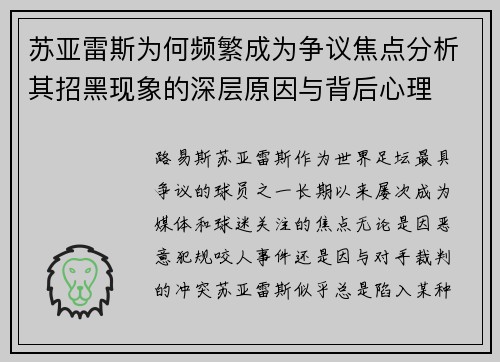 苏亚雷斯为何频繁成为争议焦点分析其招黑现象的深层原因与背后心理

路易斯苏亚雷斯作为世界足坛最具争议的球员之一长期以来屡次成为媒体和球迷关注的焦点无论是因恶意犯规咬人事件还是因与对手裁判的冲突苏亚雷斯似乎总是陷入某种